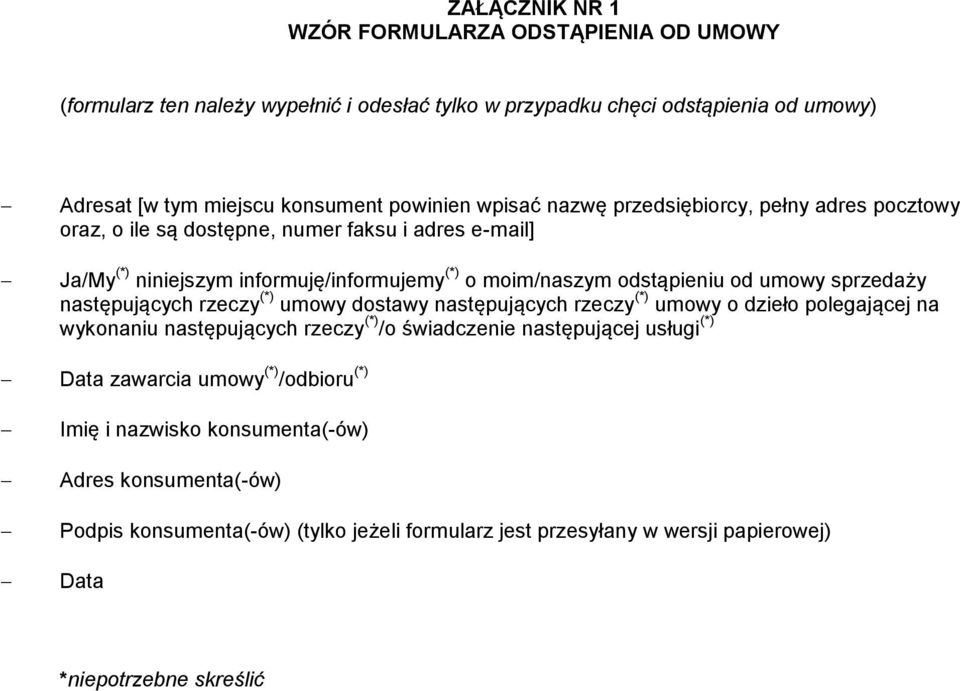 ZAŁĄCZNIK NR 1
WZÓR FORMULARZA ODSTĄPIENIA OD UMOWY

(formularz ten należy wypełnić i odesłać tylko w przypadku chęci odstąpienia od umowy)

– Adresat [w tym miejscu konsument powinien wpisać nazwę przedsiębiorcy, pełny adres pocztowy oraz, o ile są dostępne, numer faksu i adres e-mail]

– Ja/My$^{(*)}$ niniejszym informuję/informujemy$^{(*)}$ o moim/naszym odstąpieniu od umowy sprzedaży następujących rzeczy$^{(*)}$ umowy dostawy następujących rzeczy$^{(*)}$ umowy o dzieło polegającej na wykonaniu następujących rzeczy$^{(*)}$/o świadczenie następującej usługi$^{(*)}$

– Data zawarcia umowy$^{(*)}$/odbioru$^{(*)}$

– Imię i nazwisko konsumenta(-ów)

– Adres konsumenta(-ów)

– Podpis konsumenta(-ów) (tylko jeżeli formularz jest przesyłany w wersji papierowej)

– Data

*niepotrzebne skreślić